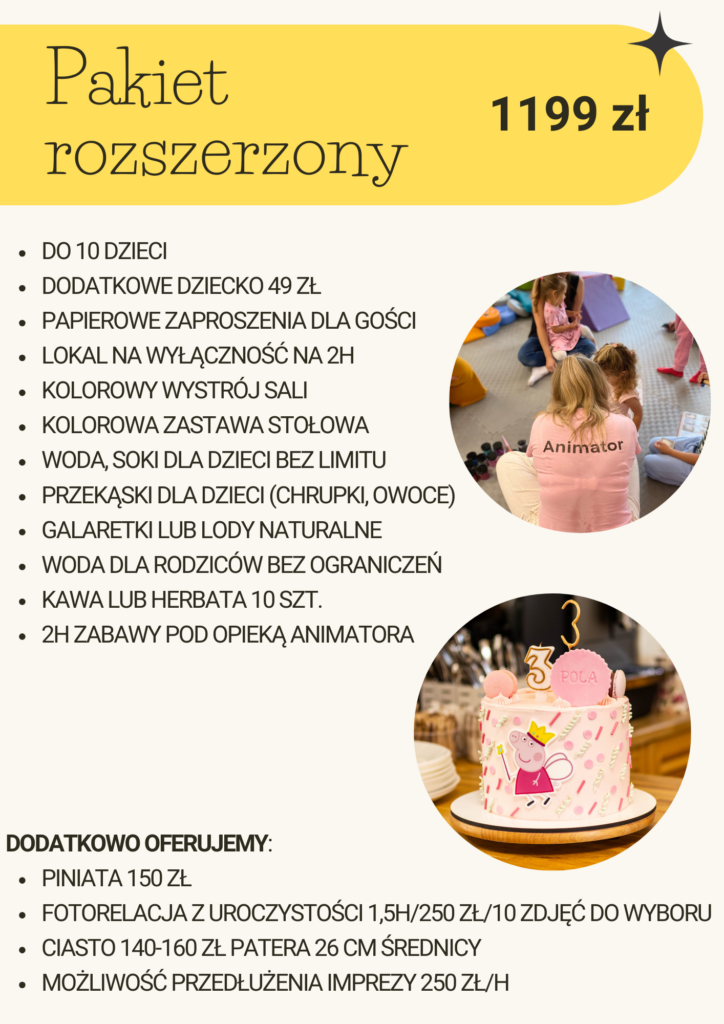 Pakiet rozszerzony

1199 zł

• DO 10 DZIECI
• DODATKOWE DZIECKO 49 ZŁ
• PAPIEROWE ZAPROSZENIA DLA GOŚCI
• LOKAL NA WYŁĄCZNOŚĆ NA 2H
• KOLOROWY WYSTRÓJ SALI
• KOLOROWA ZASTAWA STOŁOWA
• WODA, SOKI DLA DZIECI BEZ LIMITU
• PRZEKĄSKI DLA DZIECI (CHRUPKI, OWOCE)
• GALARETKI LUB LODY NATURALNE
• WODA DLA RODZICÓW BEZ OGRANICZEŃ
• KAWA LUB HERBATA 10 SZT.
• 2H ZABAWY POD OPIEKĄ ANIMATORA

Animator

3
3
POLA

DODATKOWO OFERUJEMY:
• PINIATA 150 ZŁ
• FOTORELACJA Z UROCZYSTOŚCI 1,5H/250 ZŁ/10 ZDJĘĆ DO WYBORU
• CIASTO 140-160 ZŁ PATERA 26 CM ŚREDNICY
• MOŻLIWOŚĆ PRZEDŁUŻENIA IMPREZY 250 ZŁ/H